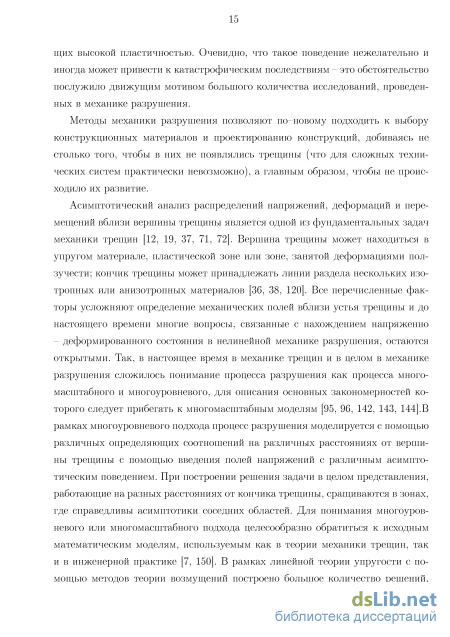 15

щих высокой пластичностью. Очевидно, что такое поведение нежелательно и иногда может привести к катастрофическим последствиям – это обстоятельство послужило движущим мотивом большого количества исследований, проведенных в механике разрушения.

Методы механики разрушения позволяют по–новому подходить к выбору конструкционных материалов и проектированию конструкций, добиваясь не столько того, чтобы в них не появлялись трещины (что для сложных технических систем практически невозможно), а главным образом, чтобы не происходило их развитие.

Асимптотический анализ распределений напряжений, деформаций и перемещений вблизи вершины трещины является одной из фундаментальных задач механики трещин [12, 19, 37, 71, 72]. Вершина трещины может находиться в упругом материале, пластической зоне или зоне, занятой деформациями ползучести; кончик трещины может принадлежать линии раздела нескольких изотропных или анизотропных материалов [36, 38, 120]. Все перечисленные факторы усложняют определение механических полей вблизи устья трещины и до настоящего времени многие вопросы, связанные с нахождением напряженно – деформированного состояния в нелинейной механике разрушения, остаются открытыми. Так, в настоящее время в механике трещин и в целом в механике разрушения сложилось понимание процесса разрушения как процесса многомасштабного и многоуровневого, для описания основных закономерностей которого следует прибегать к многомасштабным моделям [95, 96, 142, 143, 144].В рамках многоуровневого подхода процесс разрушения моделируется с помощью различных определяющих соотношений на различных расстояниях от вершины трещины с помощью введения полей напряжений с различным асимптотическим поведением. При построении решения задачи в целом представления, работающие на разных расстояниях от кончика трещины, сращиваются в зонах, где справедливы асимптотики соседних областей. Для понимания многоуровневого или многомасштабного подхода целесообразно обратиться к исходным математическим моделям, используемым как в теории механики трещин, так и в инженерной практике [7, 150]. В рамках линейной теории упругости с помощью методов теории возмущений построено большое количество решений.

dsLib.net
библиотека диссертаций